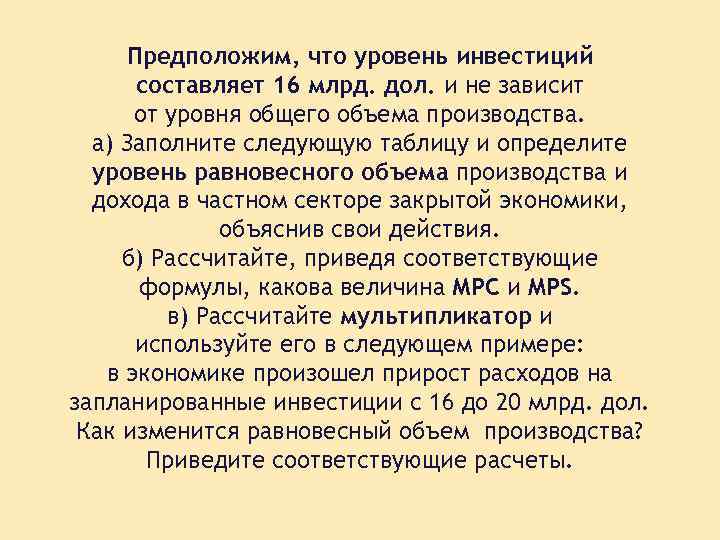 Предположим, что уровень инвестиций составляет 16 млрд. дол. и не зависит от уровня общего объема производства.
а) Заполните следующую таблицу и определите уровень равновесного объема производства и дохода в частном секторе закрытой экономики, объяснив свои действия.
б) Рассчитайте, приведя соответствующие формулы, какова величина MPC и MPS.
в) Рассчитайте мультипликатор и используйте его в следующем примере: в экономике произошел прирост расходов на запланированные инвестиции с 16 до 20 млрд. дол. Как изменится равновесный объем производства? Приведите соответствующие расчеты.